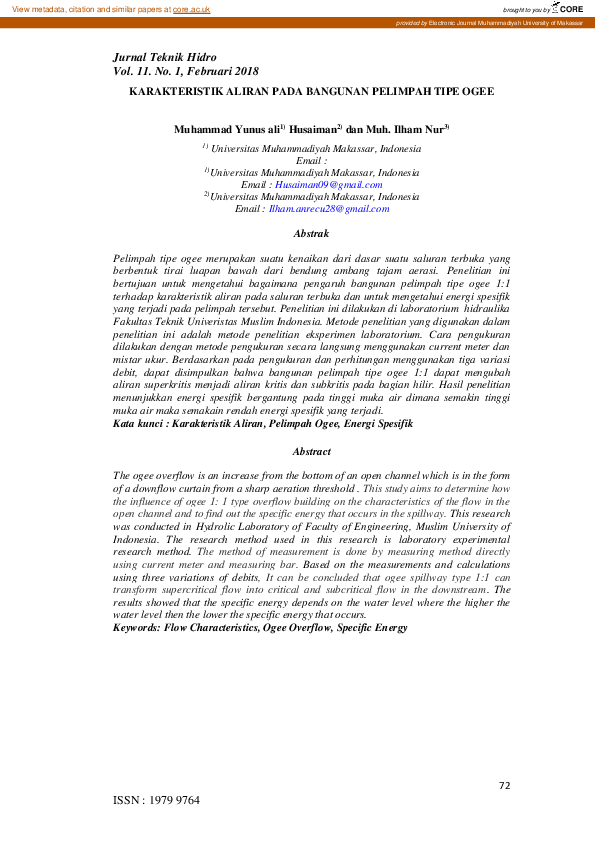 View metadata, citation and similar papers at core.ac.uk

brought to you by CORE

provided by Electronic Journal Muhammadiyah University of Makassar

Jurnal Teknik Hidro
Vol. 11. No. 1, Februari 2018

KARAKTERISTIK ALIRAN PADA BANGUNAN PELIMPAH TIPE OGEE

Muhammad Yunus ali$^{1)}$ Husaiman$^{2)}$ dan Muh. Ilham Nur$^{3)}$

$^{1)}$ Universitas Muhammadiyah Makassar, Indonesia
Email :
$^{1)}$Universitas Muhammadiyah Makassar, Indonesia
Email : Husaiman09@gmail.com
$^{2)}$Universitas Muhammadiyah Makassar, Indonesia
Email : Ilham.anrecu28@gmail.com

Abstrak

Pelimpah tipe ogee merupakan suatu kenaikan dari dasar suatu saluran terbuka yang berbentuk tirai luapan bawah dari bendung ambang tajam aerasi. Penelitian ini bertujuan untuk mengetahui bagaimana pengaruh bangunan pelimpah tipe ogee 1:1 terhadap karakteristik aliran pada saluran terbuka dan untuk mengetahui energi spesifik yang terjadi pada pelimpah tersebut. Penelitian ini dilakukan di laboratorium hidraulika Fakultas Teknik Univeristas Muslim Indonesia. Metode penelitian yang digunakan dalam penelitian ini adalah metode penelitian eksperimen laboratorium. Cara pengukuran dilakukan dengan metode pengukuran secara langsung menggunakan current meter dan mistar ukur. Berdasarkan pada pengukuran dan perhitungan menggunakan tiga variasi debit, dapat disimpulkan bahwa bangunan pelimpah tipe ogee 1:1 dapat mengubah aliran superkritis menjadi aliran kritis dan subkritis pada bagian hilir. Hasil penelitian menunjukkan energi spesifik bergantung pada tinggi muka air dimana semakin tinggi muka air maka semakain rendah energi spesifik yang terjadi.
Kata kunci : Karakteristik Aliran, Pelimpah Ogee, Energi Spesifik

Abstract

The ogee overflow is an increase from the bottom of an open channel which is in the form of a downflow curtain from a sharp aeration threshold . This study aims to determine how the influence of ogee 1: 1 type overflow building on the characteristics of the flow in the open channel and to find out the specific energy that occurs in the spillway. This research was conducted in Hydrolic Laboratory of Faculty of Engineering, Muslim University of Indonesia. The research method used in this research is laboratory experimental research method. The method of measurement is done by measuring method directly using current meter and measuring bar. Based on the measurements and calculations using three variations of debits, It can be concluded that ogee spillway type 1:1 can transform supercritical flow into critical and subcritical flow in the downstream. The results showed that the specific energy depends on the water level where the higher the water level then the lower the specific energy that occurs.
Keywords: Flow Characteristics, Ogee Overflow, Specific Energy

72

ISSN : 1979 9764